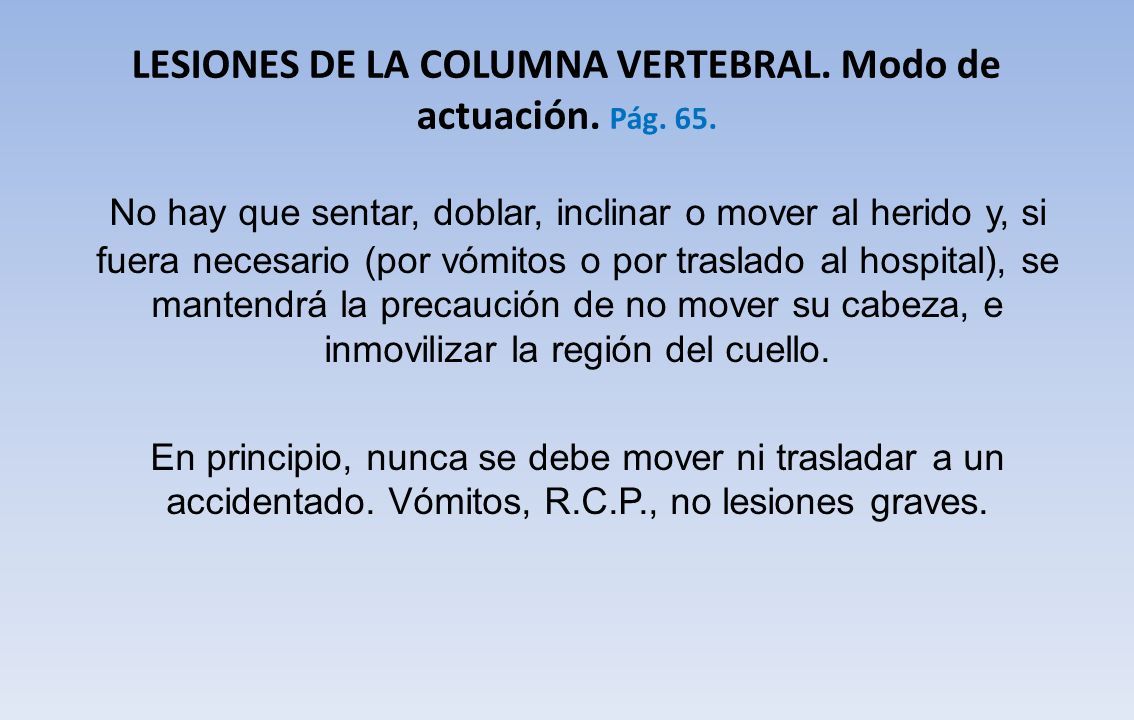 LESIONES DE LA COLUMNA VERTEBRAL. Modo de actuación. Pág. 65.

No hay que sentar, doblar, inclinar o mover al herido y, si fuera necesario (por vómitos o por traslado al hospital), se mantendrá la precaución de no mover su cabeza, e inmovilizar la región del cuello.

En principio, nunca se debe mover ni trasladar a un accidentado. Vómitos, R.C.P., no lesiones graves.